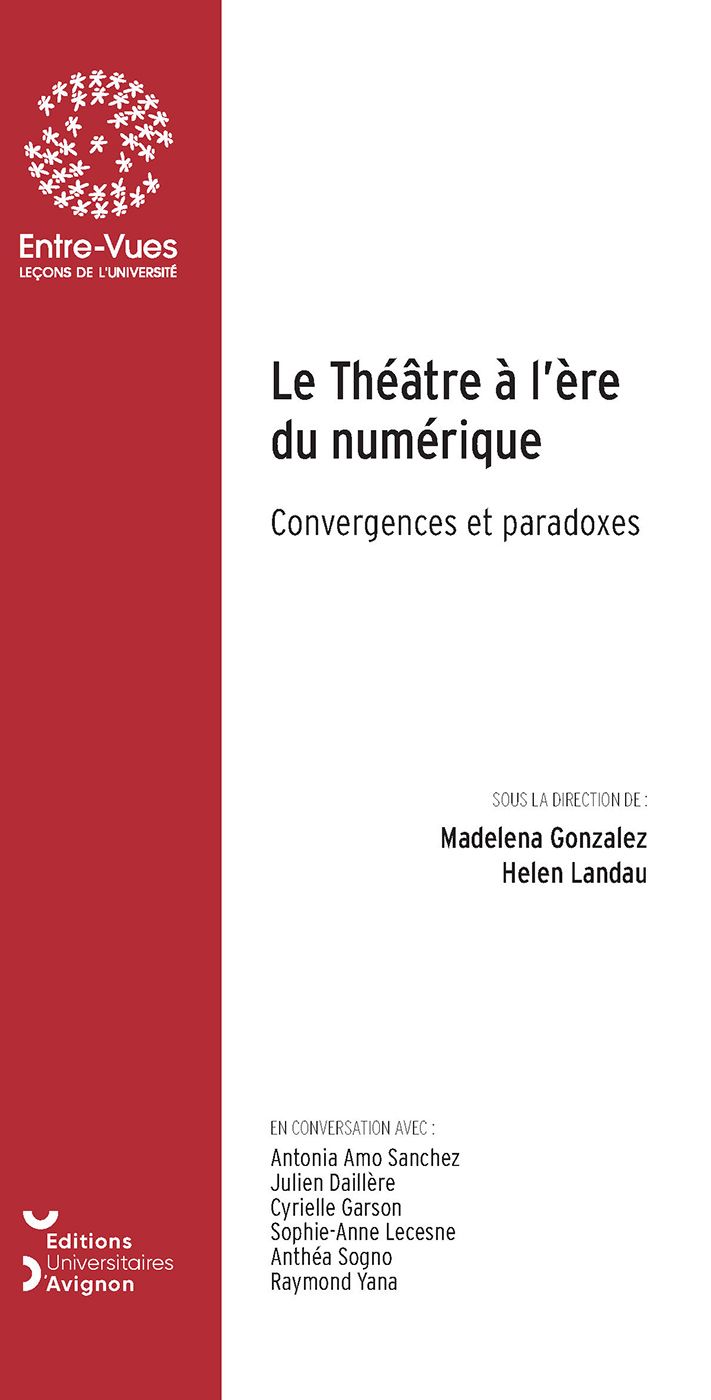 Entre-Vues
LEÇONS DE L'UNIVERSITÉ

Le Théâtre à l'ère du numérique

Convergences et paradoxes

SOUS LA DIRECTION DE :
Madelena Gonzalez
Helen Landau

EN CONVERSATION AVEC :
Antonia Amo Sanchez
Julien Daillère
Cyrielle Garson
Sophie-Anne Lecesne
Anthéa Sogno
Raymond Yana

Editions Universitaires d'Avignon